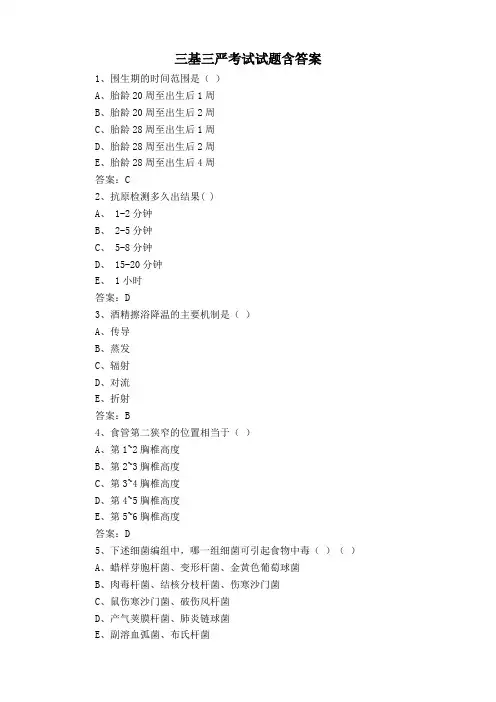 三基三严考试试题含答案

1、围生期的时间范围是（ ）

A、胎龄 20 周至出生后 1 周

B、胎龄 20 周至出生后 2 周

C、胎龄 28 周至出生后 1 周

D、胎龄 28 周至出生后 2 周

E、胎龄 28 周至出生后 4 周

答案：C

2、抗原检测多久出结果（ ）

A、 1-2 分钟

B、 2-5 分钟

C、 5-8 分钟

D、 15-20 分钟

E、 1 小时

答案：D

3、酒精擦浴降温的主要机制是（ ）

A、传导

B、蒸发

C、辐射

D、对流

E、折射

答案：B

4、食管第二狭窄的位置相当于（ ）

A、第 1~2 胸椎高度

B、第 2~3 胸椎高度

C、第 3~4 胸椎高度

D、第 4~5 胸椎高度

E、第 5~6 胸椎高度

答案：D

5、下述细菌编组中，哪一组细菌可引起食物中毒（ ）（ ）

A、蜡样芽胞杆菌、变形杆菌、金黄色葡萄球菌

B、肉毒杆菌、结核分枝杆菌、伤寒沙门菌

C、鼠伤寒沙门菌、破伤风杆菌

D、产气荚膜杆菌、肺炎链球菌

E、副溶血弧菌、布氏杆菌